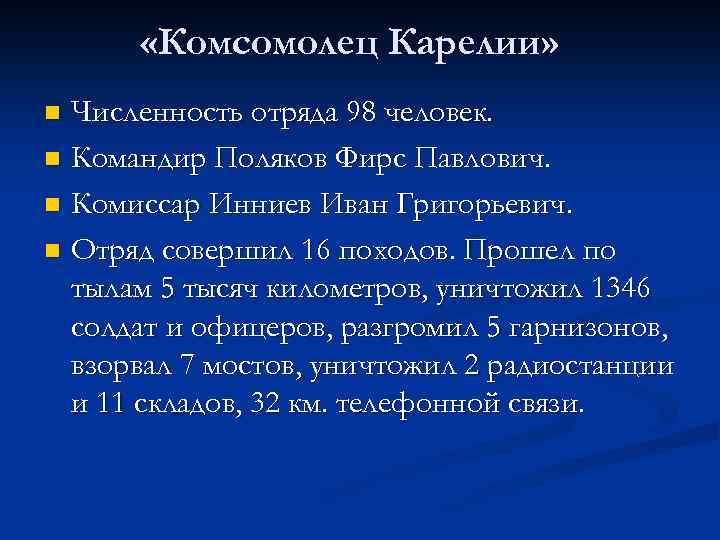 «Комсомолец Карелии»

Численность отряда 98 человек.

Командир Поляков Фирс Павлович.

Комиссар Инниев Иван Григорьевич.

Отряд совершил 16 походов. Прошел по тылам 5 тысяч километров, уничтожил 1346 солдат и офицеров, разгромил 5 гарнизонов, взорвал 7 мостов, уничтожил 2 радиостанции и 11 складов, 32 км. телефонной связи.